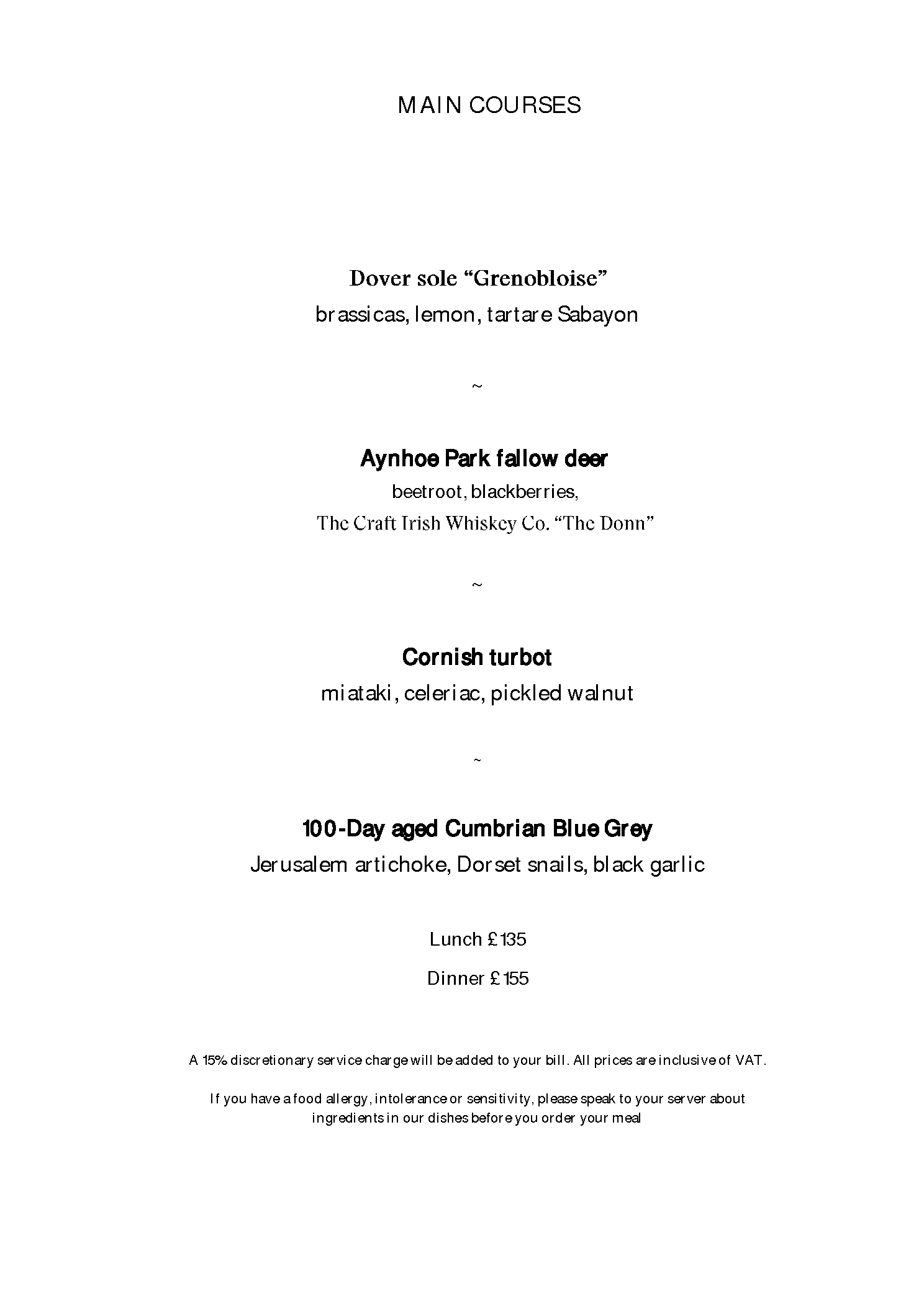 MAIN COURSES

Dover sole “Grenobloise”
brassicas, lemon, tartare Sabayon

~

Aynhoe Park fallow deer
beetroot, blackberries,
The Craft Irish Whiskey Co. “The Donn”

~

Cornish turbot
miataki, celeriac, pickled walnut

~

100-Day aged Cumbrian Blue Grey
Jerusalem artichoke, Dorset snails, black garlic

Lunch £135

Dinner £155

A 15% discretionary service charge will be added to your bill. All prices are inclusive of VAT.

If you have a food allergy, intolerance or sensitivity, please speak to your server about ingredients in our dishes before you order your meal